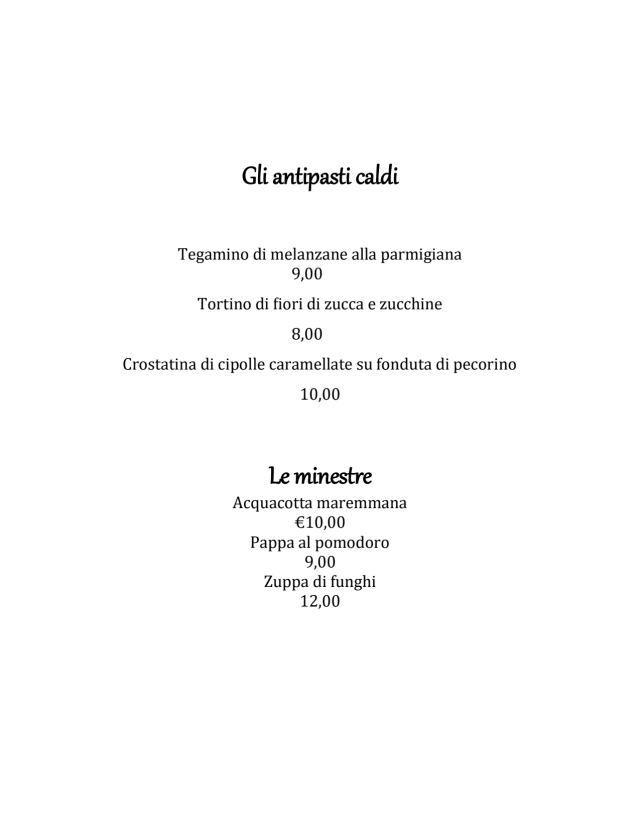 Gli antipasti caldi

Tegamino di melanzane alla parmigiana
9,00

Tortino di fiori di zucca e zucchine

8,00

Crostatina di cipolle caramellate su fonduta di pecorino

10,00

Le minestre
Acquacotta maremmana
€10,00
Pappa al pomodoro
9,00
Zuppa di funghi
12,00